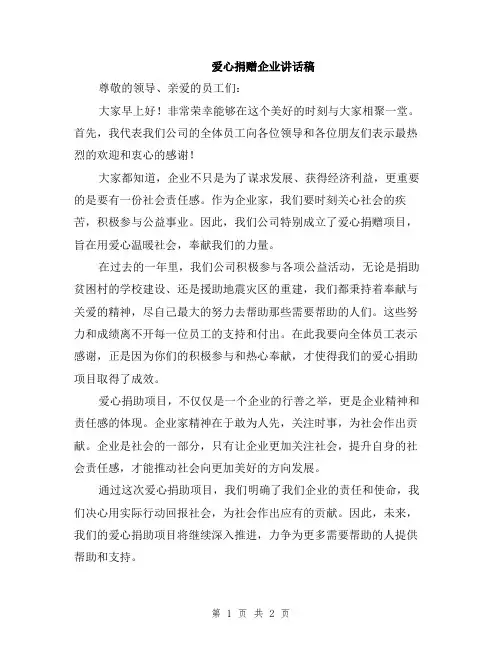 爱心捐赠企业讲话稿

尊敬的领导、亲爱的员工们：

大家早上好！非常荣幸能够在这个美好的时刻与大家相聚一堂。首先，我代表我们公司的全体员工向各位领导和各位朋友们表示最热烈的欢迎和衷心的感谢！

大家都知道，企业不只是为了谋求发展、获得经济利益，更重要的是要有一份社会责任感。作为企业家，我们要时刻关心社会的疾苦，积极参与公益事业。因此，我们公司特别成立了爱心捐赠项目，旨在用爱心温暖社会，奉献我们的力量。

在过去的一年里，我们公司积极参与各项公益活动，无论是捐助贫困村的学校建设、还是援助地震灾区的重建，我们都秉持着奉献与关爱的精神，尽自己最大的努力去帮助那些需要帮助的人们。这些努力和成绩离不开每一位员工的支持和付出。在此我要向全体员工表示感谢，正是因为你们的积极参与和热心奉献，才使得我们的爱心捐助项目取得了成效。

爱心捐助项目，不仅仅是一个企业的行善之举，更是企业精神和责任感的体现。企业家精神在于敢为人先，关注时事，为社会作出贡献。企业是社会的一部分，只有让企业更加关注社会，提升自身的社会责任感，才能推动社会向更加美好的方向发展。

通过这次爱心捐助项目，我们明确了我们企业的责任和使命，我们决心用实际行动回报社会，为社会作出应有的贡献。因此，未来，我们的爱心捐助项目将继续深入推进，力争为更多需要帮助的人提供帮助和支持。

第 1 页 共 2 页